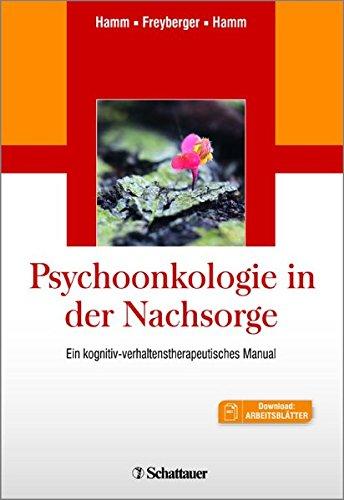 Hamm ▪ Freyberger ▪ Hamm

Psychoonkologie in der Nachsorge

Ein kognitiv-verhaltenstherapeutisches Manual

Download: ARBEITSBLÄTTER

Schattauer